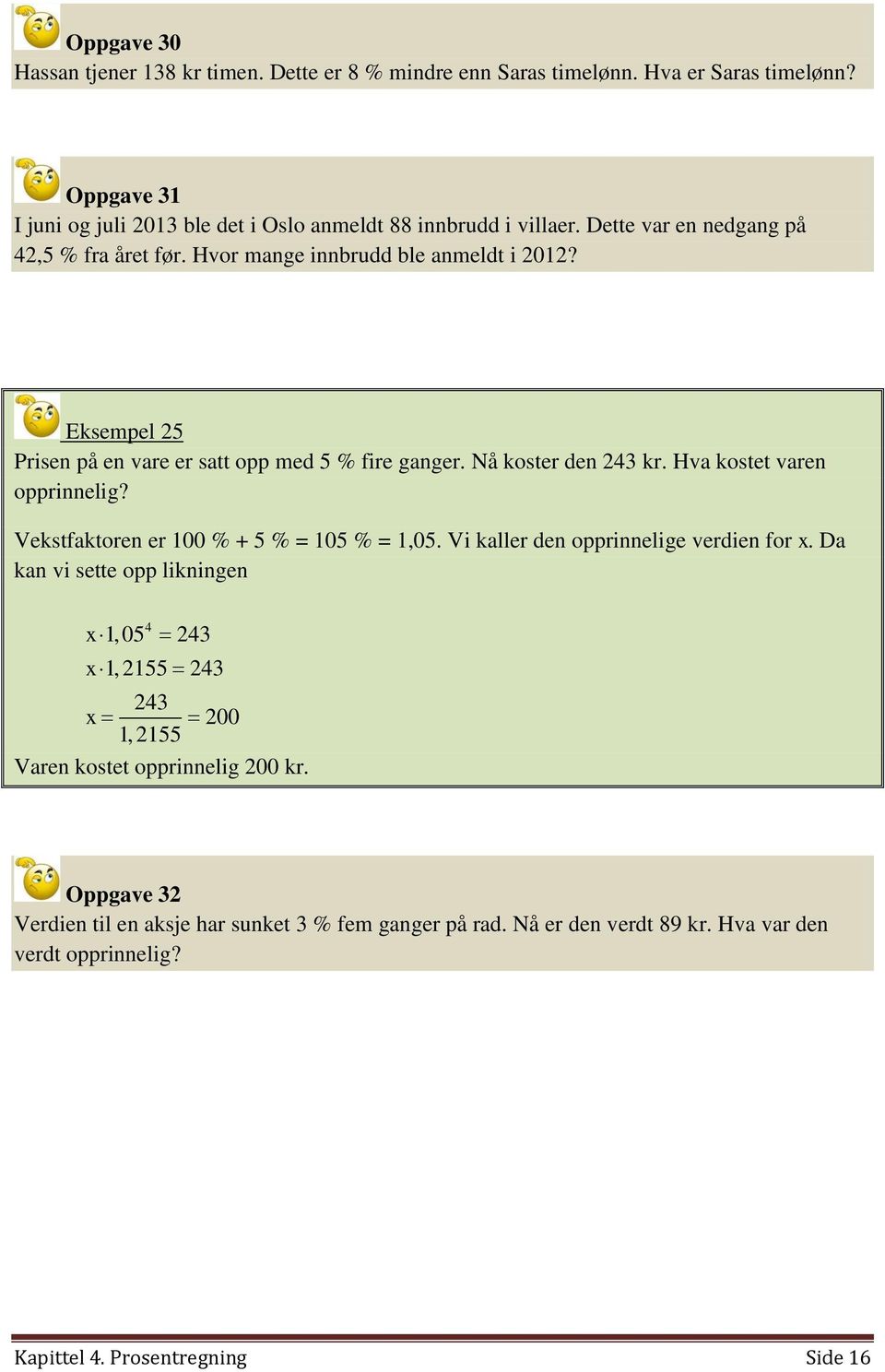 Oppgave 30
Hassan tjener 138 kr timen. Dette er 8 % mindre enn Saras timelønn. Hva er Saras timelønn?

Oppgave 31
I juni og juli 2013 ble det i Oslo anmeldt 88 innbrudd i villaer. Dette var en nedgang på 42,5 % fra året før. Hvor mange innbrudd ble anmeldt i 2012?

Eksempel 25
Prisen på en vare er satt opp med 5 % fire ganger. Nå koster den 243 kr. Hva kostet varen opprinnelig?

Vekstfaktoren er 100 % + 5 % = 105 % = 1,05. Vi kaller den opprinnelige verdien for x. Da kan vi sette opp likningen

$x \cdot 1,05^4 = 243$

$x \cdot 1,2155 = 243$

$x = \frac{243}{1,2155} = 200$

Varen kostet opprinnelig 200 kr.

Oppgave 32
Verdien til en aksje har sunket 3 % fem ganger på rad. Nå er den verdt 89 kr. Hva var den verdt opprinnelig?

Kapittel 4. Prosentregning Side 16